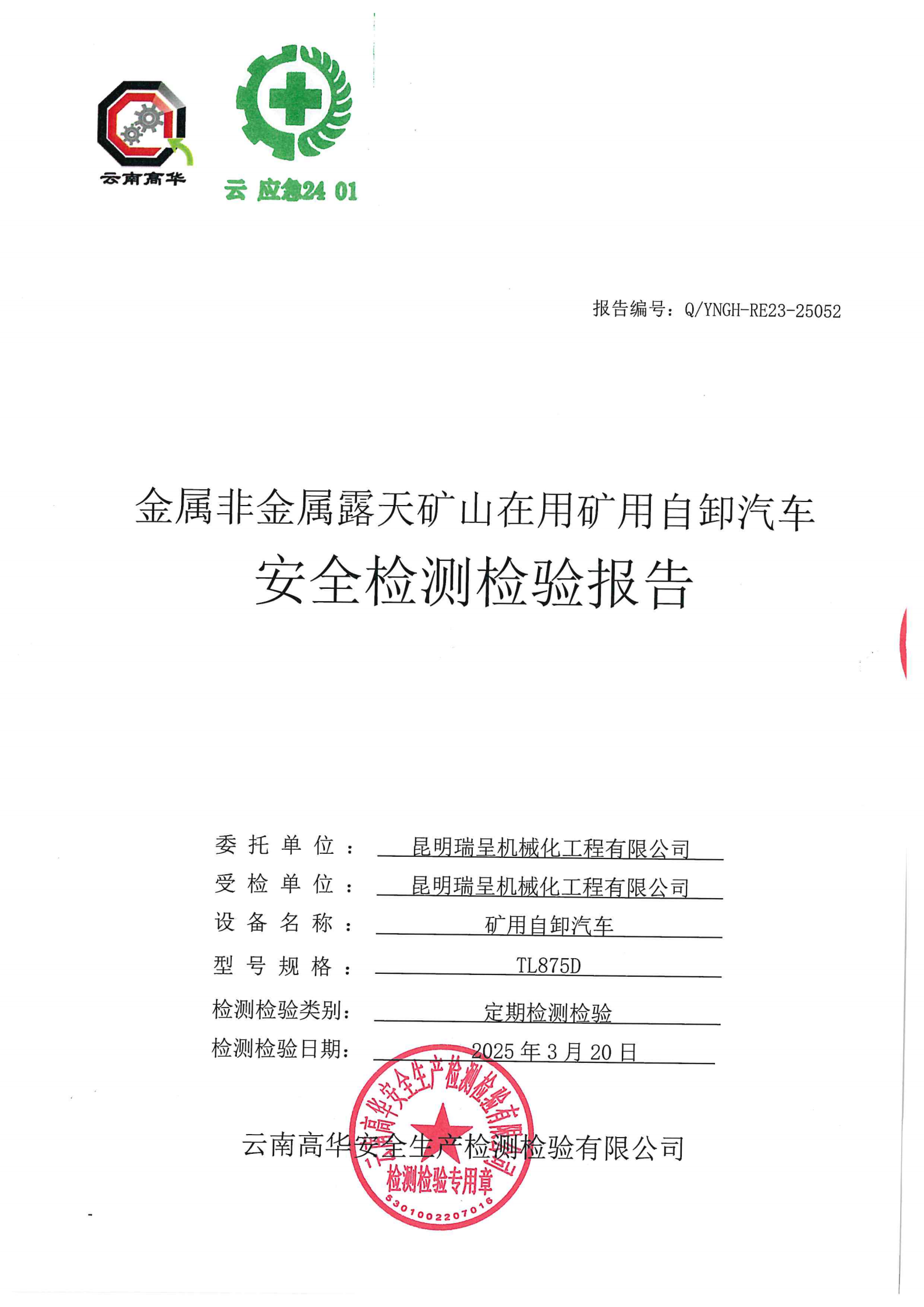 云南高华

云 应急24 01

报告编号：Q/YNGH-RE23-25052

金属非金属露天矿山在用矿用自卸汽车

安全检测检验报告

委托单位：昆明瑞呈机械化工程有限公司

受检单位：昆明瑞呈机械化工程有限公司

设备名称：矿用自卸汽车

型号规格：TL875D

检测检验类别：定期检测检验

检测检验日期：2025 年 3 月 20 日

云南高华安全生产检测检验有限公司

云南高华安全生产检测检验有限公司
检测检验专用章
5301002207016